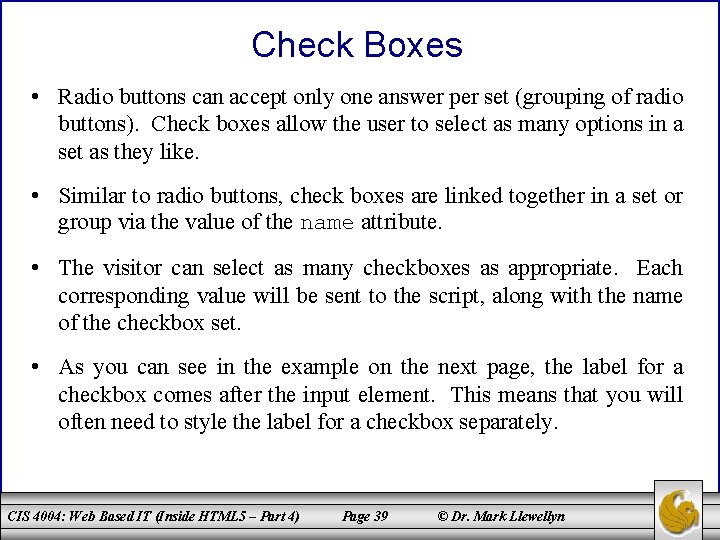 Check Boxes

• Radio buttons can accept only one answer per set (grouping of radio buttons). Check boxes allow the user to select as many options in a set as they like.

• Similar to radio buttons, check boxes are linked together in a set or group via the value of the name attribute.

• The visitor can select as many checkboxes as appropriate. Each corresponding value will be sent to the script, along with the name of the checkbox set.

• As you can see in the example on the next page, the label for a checkbox comes after the input element. This means that you will often need to style the label for a checkbox separately.

CIS 4004: Web Based IT (Inside HTML5 – Part 4) Page 39 © Dr. Mark Llewellyn